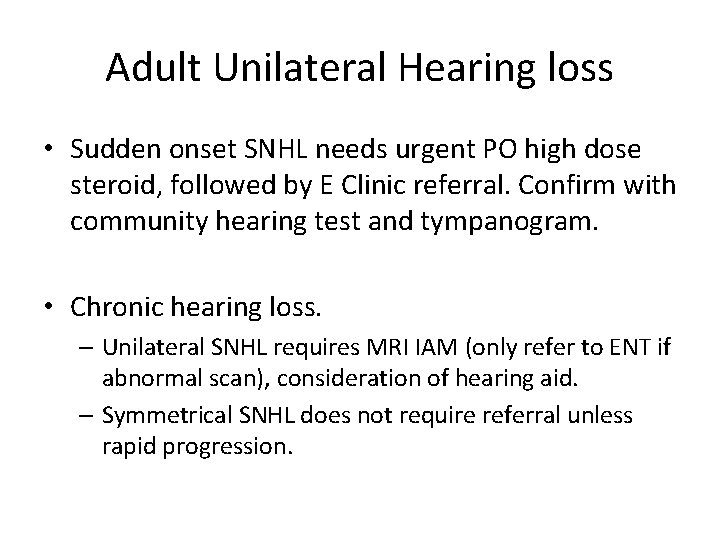 Adult Unilateral Hearing loss

• Sudden onset SNHL needs urgent PO high dose steroid, followed by E Clinic referral. Confirm with community hearing test and tympanogram.

• Chronic hearing loss.
– Unilateral SNHL requires MRI IAM (only refer to ENT if abnormal scan), consideration of hearing aid.
– Symmetrical SNHL does not require referral unless rapid progression.